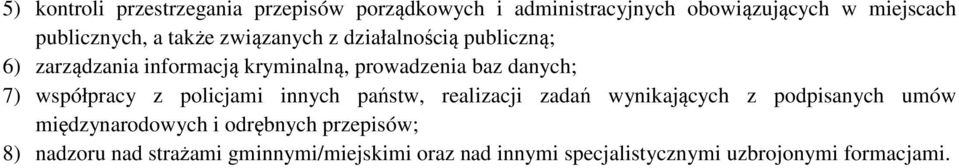 5) kontroli przestrzegania przepisów porządkowych i administracyjnych obowiązujących w miejscach publicznych, a także związanych z działalnością publiczną;
6) zarządzania informacją kryminalną, prowadzenia baz danych;
7) współpracy z policjami innych państw, realizacji zadań wynikających z podpisanych umów międzynarodowych i odrębnych przepisów;
8) nadzoru nad strażami gminnymi/miejskimi oraz nad innymi specjalistycznymi uzbrojonymi formacjami.